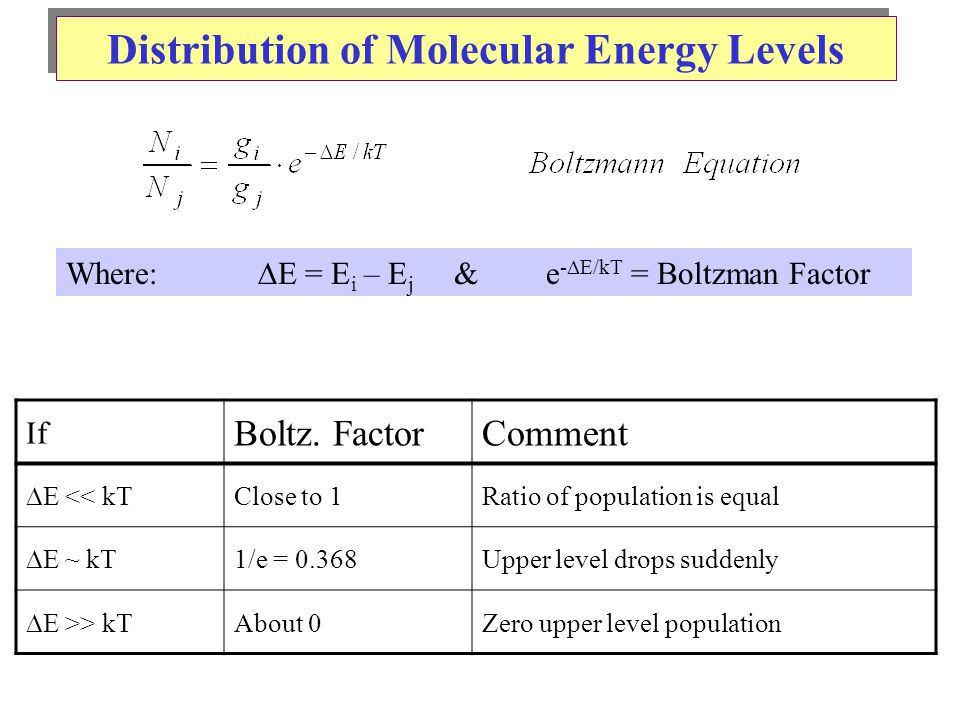 Distribution of Molecular Energy Levels

$\frac{N_i}{N_j} = \frac{g_i}{g_j} \cdot e^{-\Delta E / kT}$ Boltzmann Equation

Where: $\Delta E = E_i - E_j$ & $e^{-\Delta E/kT}$ = Boltzman Factor

| If | Boltz. Factor | Comment |
|---|---|---|
| $\Delta E << kT$ | Close to 1 | Ratio of population is equal |
| $\Delta E \sim kT$ | 1/e = 0.368 | Upper level drops suddenly |
| $\Delta E >> kT$ | About 0 | Zero upper level population |